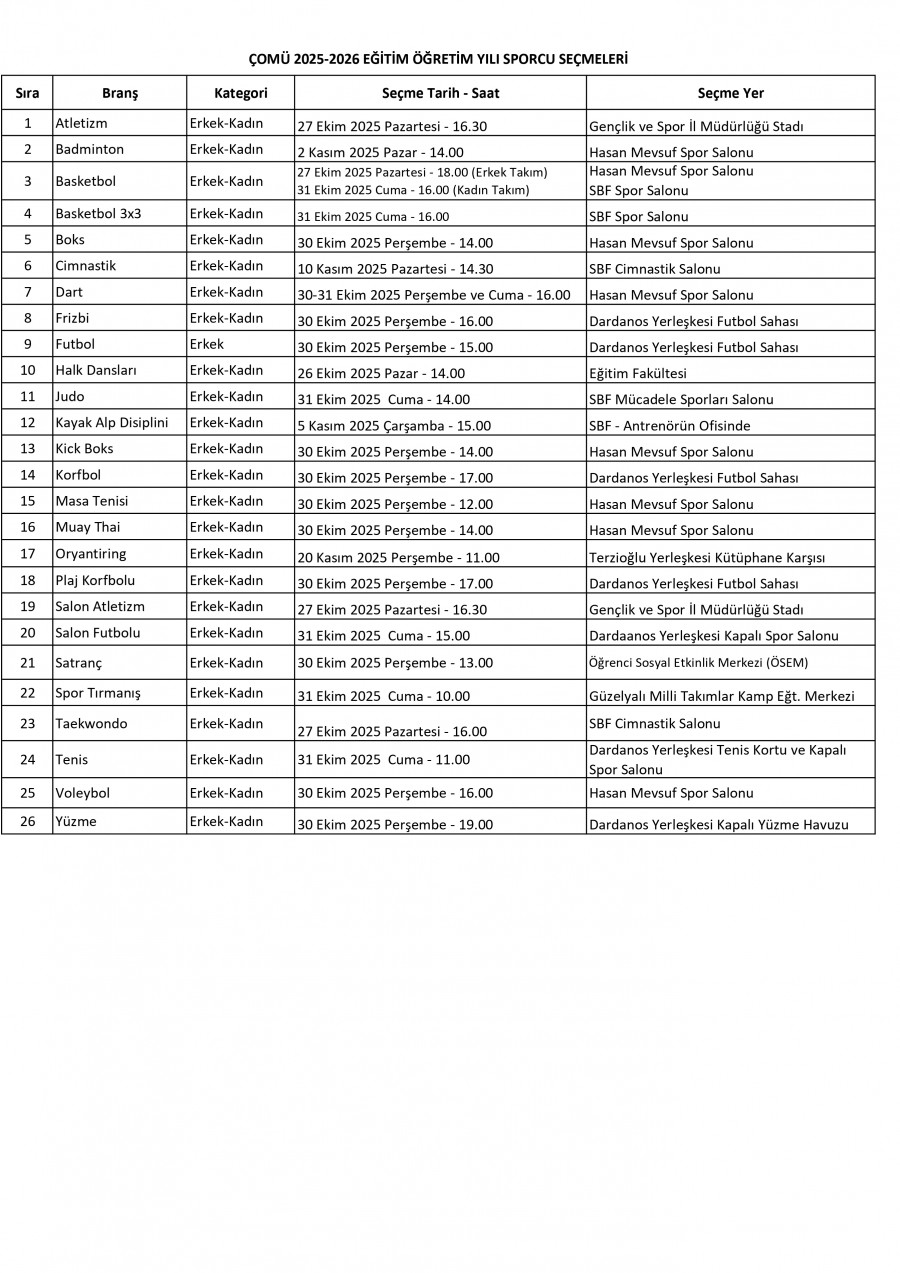 ÇOMÜ 2025-2026 EĞİTİM ÖĞRETİM YILI SPORCU SEÇMELERİ

| Sıra | Branş | Kategori | Seçme Tarih - Saat | Seçme Yer |
|---|---|---|---|---|
| 1 | Atletizm | Erkek-Kadın | 27 Ekim 2025 Pazartesi - 16.30 | Gençlik ve Spor İl Müdürlüğü Stadı |
| 2 | Badminton | Erkek-Kadın | 2 Kasım 2025 Pazar - 14.00 | Hasan Mevsuf Spor Salonu |
| 3 | Basketbol | Erkek-Kadın | 27 Ekim 2025 Pazartesi - 18.00 (Erkek Takım) 31 Ekim 2025 Cuma - 16.00 (Kadın Takım) | Hasan Mevsuf Spor Salonu SBF Spor Salonu |
| 4 | Basketbol 3x3 | Erkek-Kadın | 31 Ekim 2025 Cuma - 16.00 | SBF Spor Salonu |
| 5 | Boks | Erkek-Kadın | 30 Ekim 2025 Perşembe - 14.00 | Hasan Mevsuf Spor Salonu |
| 6 | Cimnastik | Erkek-Kadın | 10 Kasım 2025 Pazartesi - 14.30 | SBF Cimnastik Salonu |
| 7 | Dart | Erkek-Kadın | 30-31 Ekim 2025 Perşembe ve Cuma - 16.00 | Hasan Mevsuf Spor Salonu |
| 8 | Frizbi | Erkek-Kadın | 30 Ekim 2025 Perşembe - 16.00 | Dardanos Yerleşkesi Futbol Sahası |
| 9 | Futbol | Erkek | 30 Ekim 2025 Perşembe - 15.00 | Dardanos Yerleşkesi Futbol Sahası |
| 10 | Halk Dansları | Erkek-Kadın | 26 Ekim 2025 Pazar - 14.00 | Eğitim Fakültesi |
| 11 | Judo | Erkek-Kadın | 31 Ekim 2025 Cuma - 14.00 | SBF Mücadele Sporları Salonu |
| 12 | Kayak Alp Disiplini | Erkek-Kadın | 5 Kasım 2025 Çarşamba - 15.00 | SBF - Antrenörün Ofisinde |
| 13 | Kick Boks | Erkek-Kadın | 30 Ekim 2025 Perşembe - 14.00 | Hasan Mevsuf Spor Salonu |
| 14 | Korfbol | Erkek-Kadın | 30 Ekim 2025 Perşembe - 17.00 | Dardanos Yerleşkesi Futbol Sahası |
| 15 | Masa Tenisi | Erkek-Kadın | 30 Ekim 2025 Perşembe - 12.00 | Hasan Mevsuf Spor Salonu |
| 16 | Muay Thai | Erkek-Kadın | 30 Ekim 2025 Perşembe - 14.00 | Hasan Mevsuf Spor Salonu |
| 17 | Oryantiring | Erkek-Kadın | 20 Kasım 2025 Perşembe - 11.00 | Terzioğlu Yerleşkesi Kütüphane Karşısı |
| 18 | Plaj Korfbolu | Erkek-Kadın | 30 Ekim 2025 Perşembe - 17.00 | Dardanos Yerleşkesi Futbol Sahası |
| 19 | Salon Atletizm | Erkek-Kadın | 27 Ekim 2025 Pazartesi - 16.30 | Gençlik ve Spor İl Müdürlüğü Stadı |
| 20 | Salon Futbolu | Erkek-Kadın | 31 Ekim 2025 Cuma - 15.00 | Dardaanos Yerleşkesi Kapalı Spor Salonu |
| 21 | Satranç | Erkek-Kadın | 30 Ekim 2025 Perşembe - 13.00 | Öğrenci Sosyal Etkinlik Merkezi (ÖSEM) |
| 22 | Spor Tırmanış | Erkek-Kadın | 31 Ekim 2025 Cuma - 10.00 | Güzelyalı Milli Takımlar Kamp Eğt. Merkezi |
| 23 | Taekwondo | Erkek-Kadın | 27 Ekim 2025 Pazartesi - 16.00 | SBF Cimnastik Salonu |
| 24 | Tenis | Erkek-Kadın | 31 Ekim 2025 Cuma - 11.00 | Dardanos Yerleşkesi Tenis Kortu ve Kapalı Spor Salonu |
| 25 | Voleybol | Erkek-Kadın | 30 Ekim 2025 Perşembe - 16.00 | Hasan Mevsuf Spor Salonu |
| 26 | Yüzme | Erkek-Kadın | 30 Ekim 2025 Perşembe - 19.00 | Dardanos Yerleşkesi Kapalı Yüzme Havuzu |